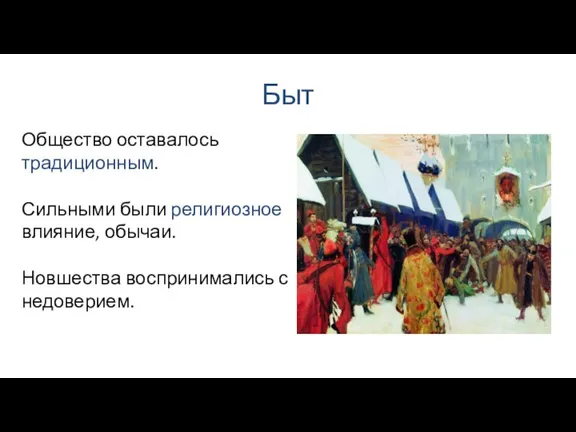 Быт

Общество оставалось традиционным.

Сильными были религиозное влияние, обычаи.

Новшества воспринимались с недоверием.